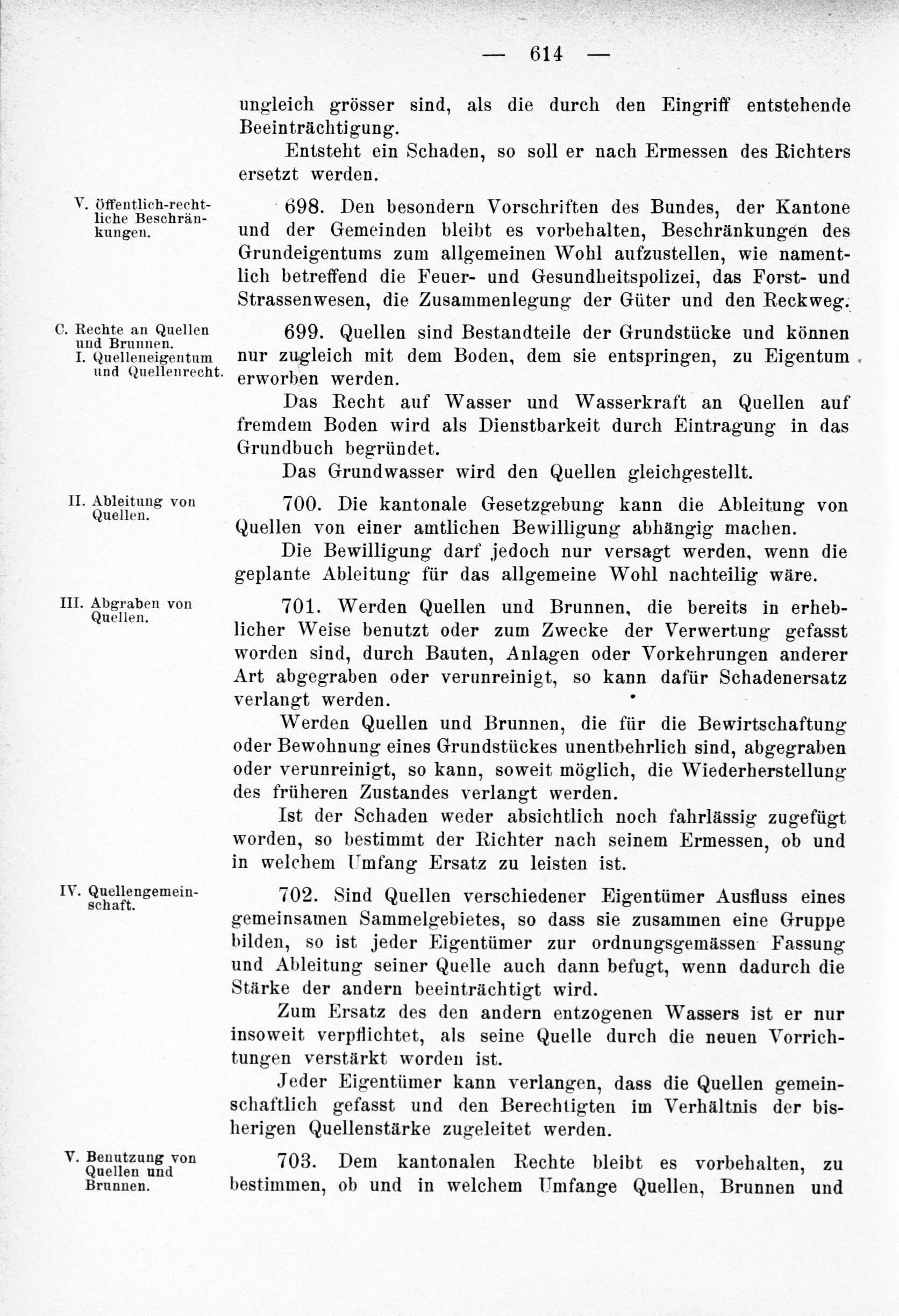 — 614 —

ungleich grösser sind, als die durch den Eingriff entstehende Beeinträchtigung.

Entsteht ein Schaden, so soll er nach Ermessen des Richters ersetzt werden.

V. Öffentlich-rechtliche Beschränkungen.

698. Den besondern Vorschriften des Bundes, der Kantone und der Gemeinden bleibt es vorbehalten, Beschränkungen des Grundeigentums zum allgemeinen Wohl aufzustellen, wie namentlich betreffend die Feuer- und Gesundheitspolizei, das Forst- und Strassenwesen, die Zusammenlegung der Güter und den Reckweg.

C. Rechte an Quellen und Brunnen. I. Quelleneigentum und Quellenrecht.

699. Quellen sind Bestandteile der Grundstücke und können nur zugleich mit dem Boden, dem sie entspringen, zu Eigentum erworben werden.

Das Recht auf Wasser und Wasserkraft an Quellen auf fremdem Boden wird als Dienstbarkeit durch Eintragung in das Grundbuch begründet.

Das Grundwasser wird den Quellen gleichgestellt.

II. Ableitung von Quellen.

700. Die kantonale Gesetzgebung kann die Ableitung von Quellen von einer amtlichen Bewilligung abhängig machen.

Die Bewilligung darf jedoch nur versagt werden, wenn die geplante Ableitung für das allgemeine Wohl nachteilig wäre.

III. Abgraben von Quellen.

701. Werden Quellen und Brunnen, die bereits in erheblicher Weise benutzt oder zum Zwecke der Verwertung gefasst worden sind, durch Bauten, Anlagen oder Vorkehrungen anderer Art abgegraben oder verunreinigt, so kann dafür Schadenersatz verlangt werden.

Werden Quellen und Brunnen, die für die Bewirtschaftung oder Bewohnung eines Grundstückes unentbehrlich sind, abgegraben oder verunreinigt, so kann, soweit möglich, die Wiederherstellung des früheren Zustandes verlangt werden.

Ist der Schaden weder absichtlich noch fahrlässig zugefügt worden, so bestimmt der Richter nach seinem Ermessen, ob und in welchem Umfang Ersatz zu leisten ist.

IV. Quellengemeinschaft.

702. Sind Quellen verschiedener Eigentümer Ausfluss eines gemeinsamen Sammelgebietes, so dass sie zusammen eine Gruppe bilden, so ist jeder Eigentümer zur ordnungsgemässen Fassung und Ableitung seiner Quelle auch dann befugt, wenn dadurch die Stärke der andern beeinträchtigt wird.

Zum Ersatz des den andern entzogenen Wassers ist er nur insoweit verpflichtet, als seine Quelle durch die neuen Vorrichtungen verstärkt worden ist.

Jeder Eigentümer kann verlangen, dass die Quellen gemeinschaftlich gefasst und den Berechtigten im Verhältnis der bisherigen Quellenstärke zugeleitet werden.

V. Benutzung von Quellen und Brunnen.

703. Dem kantonalen Rechte bleibt es vorbehalten, zu bestimmen, ob und in welchem Umfange Quellen, Brunnen und